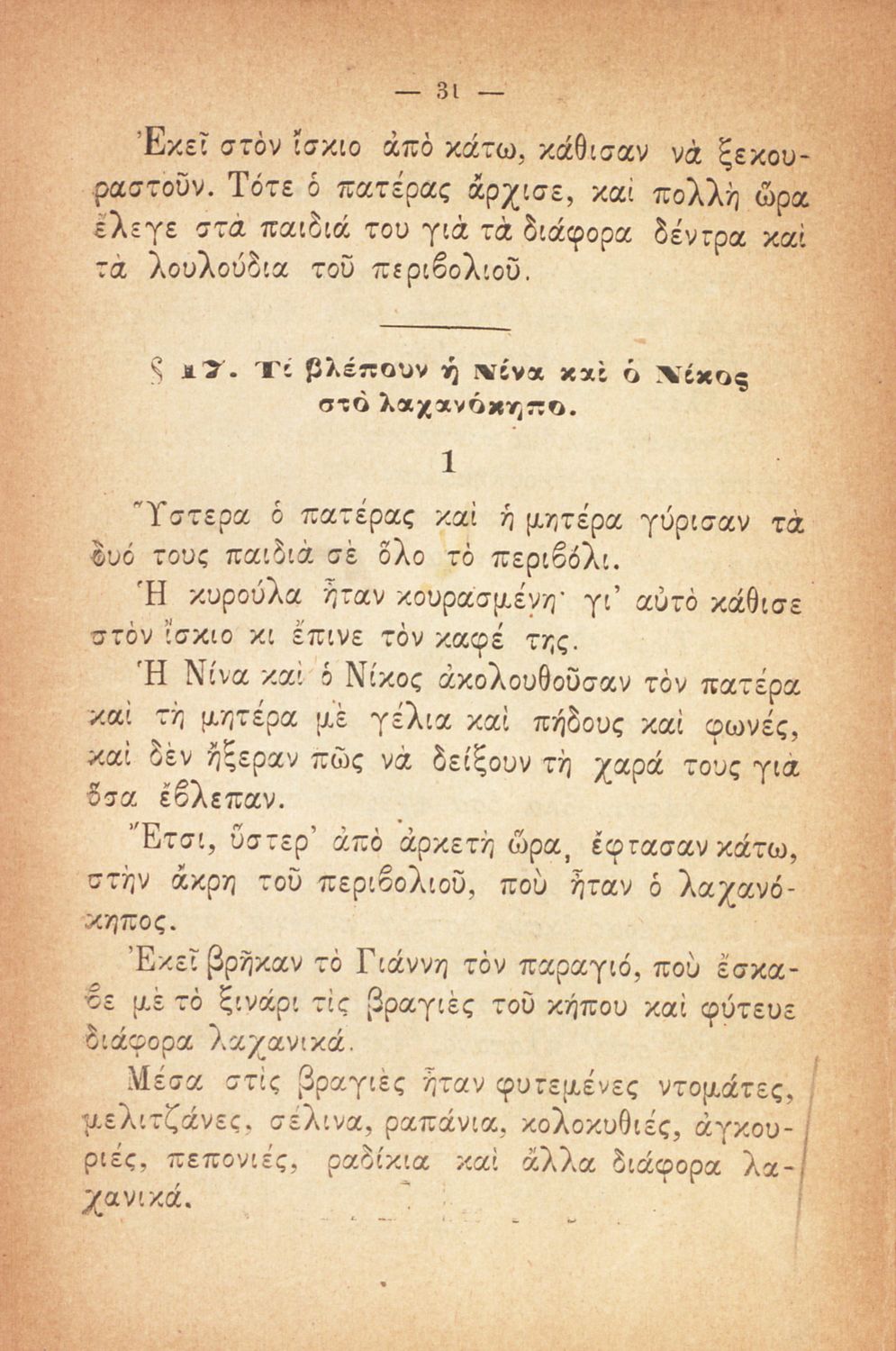 — 31 —

Ἐκεῖ στὸν ἴσκιο ἀπὸ κάτω, κάθισαν νὰ ξεκουραστοῦν. Τότε ὁ πατέρας ἄρχισε, καὶ πολλὴ ὥρα ἔλεγε στὰ παιδιά του γιὰ τὰ διάφορα δέντρα καὶ τὰ λουλούδια τοῦ περιβολιοῦ.

§ 17. Τί βλέπουν ἡ Νίνα καὶ ὁ Νίκος στὸ λαχανόκηπο.

1

Ὕστερα ὁ πατέρας καὶ ἡ μητέρα γύρισαν τὰ δυό τους παιδιὰ σὲ ὅλο τὸ περιβόλι.

Ἡ κυρούλα ἦταν κουρασμένη· γι' αὐτὸ κάθισε στὸν ἴσκιο κι ἔπινε τὸν καφέ της.

Ἡ Νίνα καὶ ὁ Νίκος ἀκολουθοῦσαν τὸν πατέρα καὶ τὴ μητέρα μὲ γέλια καὶ πήδους καὶ φωνές, καὶ δὲν ἤξεραν πῶς νὰ δείξουν τὴ χαρά τους γιὰ ὅσα ἔβλεπαν.

Ἔτσι, ὕστερ' ἀπὸ ἀρκετὴ ὥρα, ἔφτασαν κάτω, στὴν ἄκρη τοῦ περιβολιοῦ, ποὺ ἦταν ὁ λαχανόκηπος.

Ἐκεῖ βρῆκαν τὸ Γιάννη τὸν παραγιό, ποὺ ἔσκαβε μὲ τὸ ξινάρι τὶς βραγιὲς τοῦ κήπου καὶ φύτευε διάφορα λαχανικά.

Μέσα στὶς βραγιὲς ἦταν φυτεμένες ντομάτες, μελιτζάνες, σέλινα, ραπάνια, κολοκυθιές, ἀγκουριές, πεπονιές, ραδίκια καὶ ἄλλα διάφορα λαχανικά.